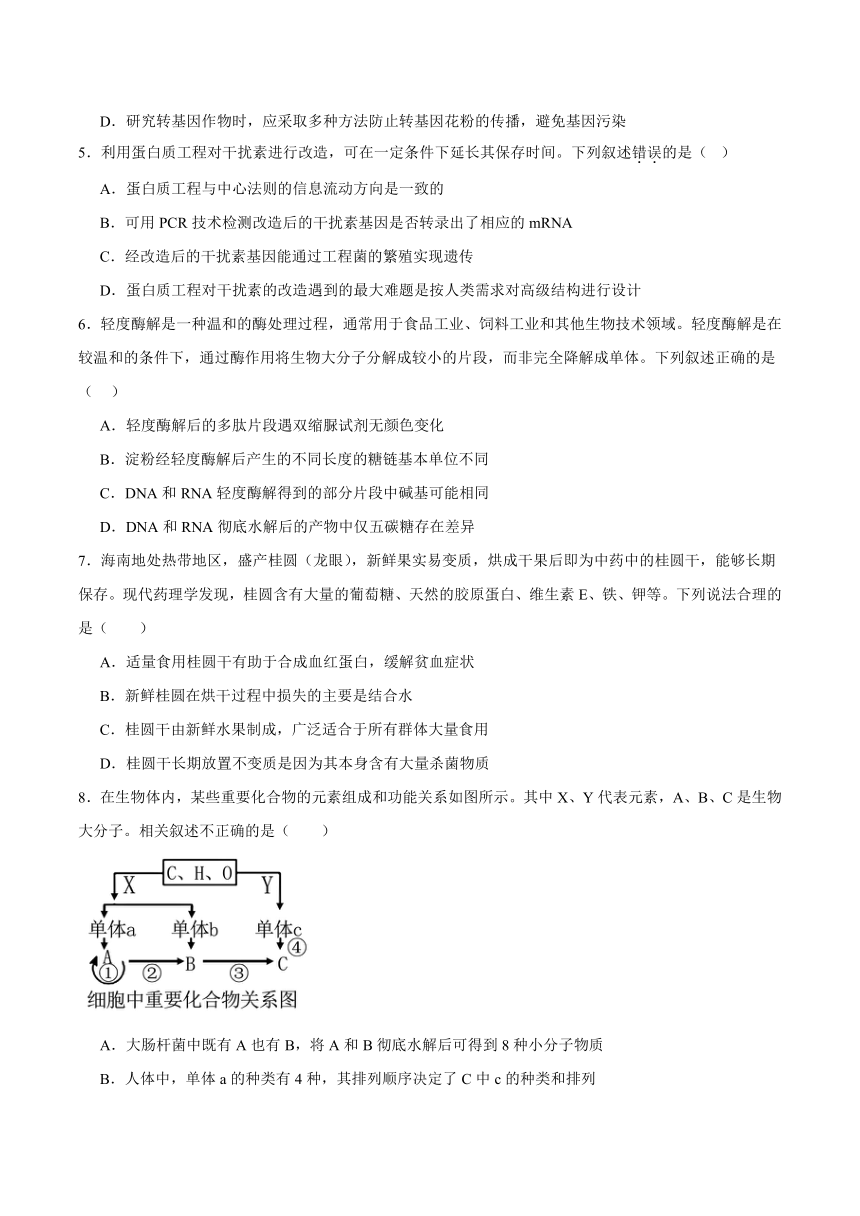 D．研究转基因作物时，应采取多种方法防止转基因花粉的传播，避免基因污染

5．利用蛋白质工程对干扰素进行改造，可在一定条件下延长其保存时间。下列叙述错误的是（ ）

A．蛋白质工程与中心法则的信息流动方向是一致的

B．可用 PCR 技术检测改造后的干扰素基因是否转录出了相应的 mRNA

C．经改造后的干扰素基因能通过工程菌的繁殖实现遗传

D．蛋白质工程对干扰素的改造遇到的最大难题是按人类需求对高级结构进行设计

6．轻度酶解是一种温和的酶处理过程，通常用于食品工业、饲料工业和其他生物技术领域。轻度酶解是在较温和的条件下，通过酶作用将生物大分子分解成较小的片段，而非完全降解成单体。下列叙述正确的是（ ）

A．轻度酶解后的多肽片段遇双缩脲试剂无颜色变化

B．淀粉经轻度酶解后产生的不同长度的糖链基本单位不同

C．DNA 和 RNA 轻度酶解得到的部分片段中碱基可能相同

D．DNA 和 RNA 彻底水解后的产物中仅五碳糖存在差异

7．海南地处热带地区，盛产桂圆（龙眼），新鲜果实易变质，烘成干果后即为中药中的桂圆干，能够长期保存。现代药理学发现，桂圆含有大量的葡萄糖、天然的胶原蛋白、维生素 E、铁、钾等。下列说法合理的是（ ）

A．适量食用桂圆干有助于合成血红蛋白，缓解贫血症状

B．新鲜桂圆在烘干过程中损失的主要是结合水

C．桂圆干由新鲜水果制成，广泛适合于所有群体大量食用

D．桂圆干长期放置不变质是因为其本身含有大量杀菌物质

8．在生物体内，某些重要化合物的元素组成和功能关系如图所示。其中 X、Y 代表元素，A、B、C 是生物大分子。相关叙述不正确的是（ ）

C、H、O
X
Y
单体a
单体b
单体c
A
①
②
B
③
C
④
细胞中重要化合物关系图

A．大肠杆菌中既有 A 也有 B，将 A 和 B 彻底水解后可得到 8 种小分子物质

B．人体中，单体 a 的种类有 4 种，其排列顺序决定了 C 中 c 的种类和排列